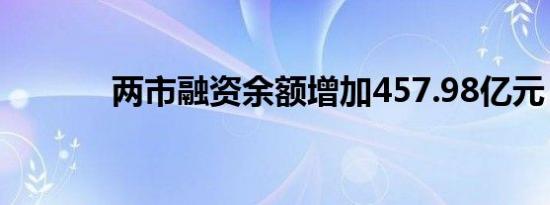 两市融资余额增加457.98亿元